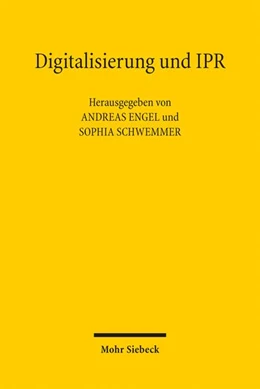 Digitalisierung und IPR

Herausgegeben von
ANDREAS ENGEL und
SOPHIA SCHWEMMER

Mohr Siebeck